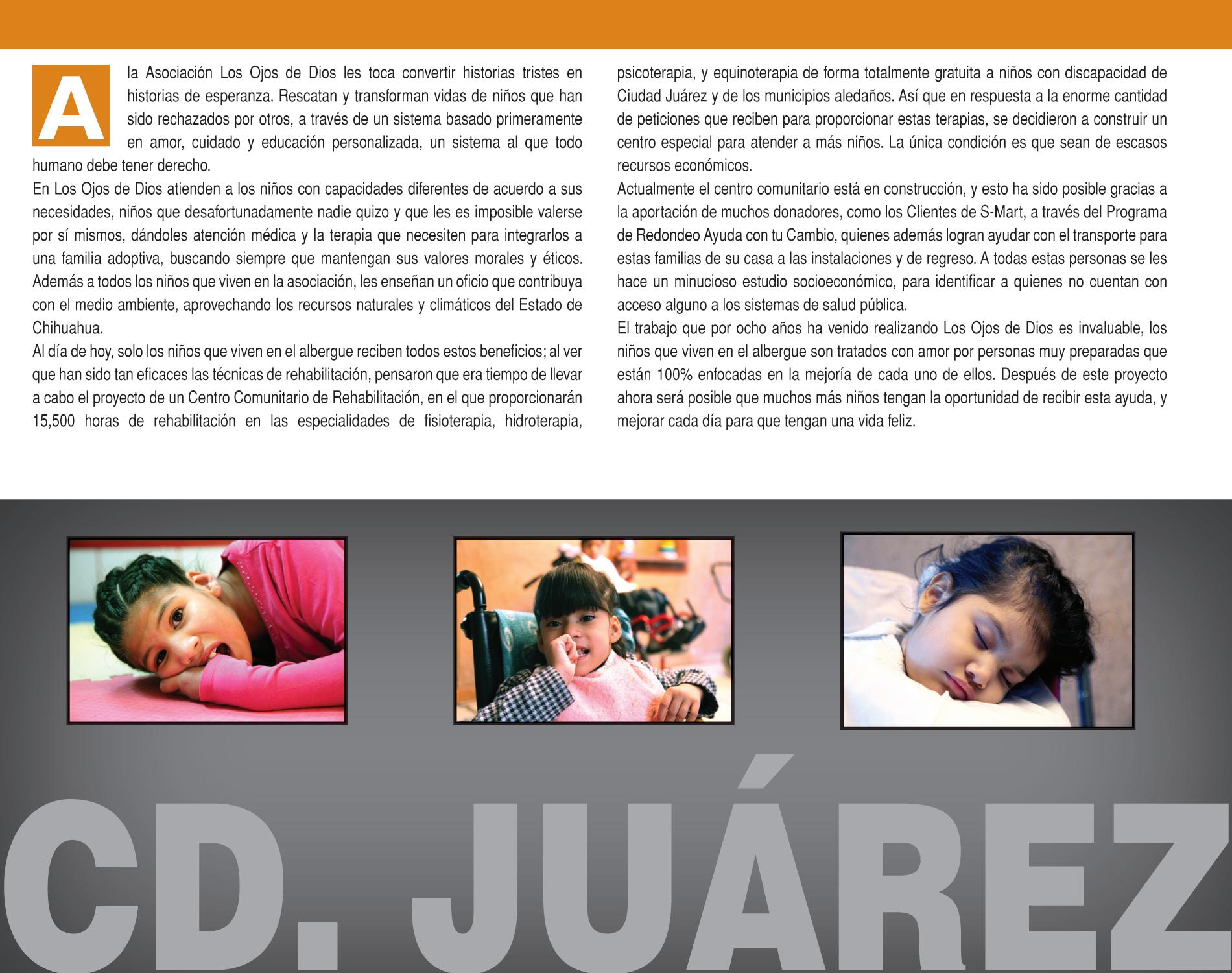 A la Asociación Los Ojos de Dios les toca convertir historias tristes en historias de esperanza. Rescatan y transforman vidas de niños que han sido rechazados por otros, a través de un sistema basado primeramente en amor, cuidado y educación personalizada, un sistema al que todo humano debe tener derecho.

En Los Ojos de Dios atienden a los niños con capacidades diferentes de acuerdo a sus necesidades, niños que desafortunadamente nadie quizo y que les es imposible valerse por sí mismos, dándoles atención médica y la terapia que necesiten para integrarlos a una familia adoptiva, buscando siempre que mantengan sus valores morales y éticos. Además a todos los niños que viven en la asociación, les enseñan un oficio que contribuya con el medio ambiente, aprovechando los recursos naturales y climáticos del Estado de Chihuahua.

Al día de hoy, solo los niños que viven en el albergue reciben todos estos beneficios; al ver que han sido tan eficaces las técnicas de rehabilitación, pensaron que era tiempo de llevar a cabo el proyecto de un Centro Comunitario de Rehabilitación, en el que proporcionarán 15,500 horas de rehabilitación en las especialidades de fisioterapia, hidroterapia, psicoterapia, y equinoterapia de forma totalmente gratuita a niños con discapacidad de Ciudad Juárez y de los municipios aledaños. Así que en respuesta a la enorme cantidad de peticiones que reciben para proporcionar estas terapias, se decidieron a construir un centro especial para atender a más niños. La única condición es que sean de escasos recursos económicos.

Actualmente el centro comunitario está en construcción, y esto ha sido posible gracias a la aportación de muchos donadores, como los Clientes de S-Mart, a través del Programa de Redondeo Ayuda con tu Cambio, quienes además logran ayudar con el transporte para estas familias de su casa a las instalaciones y de regreso. A todas estas personas se les hace un minucioso estudio socioeconómico, para identificar a quienes no cuentan con acceso alguno a los sistemas de salud pública.

El trabajo que por ocho años ha venido realizando Los Ojos de Dios es invaluable, los niños que viven en el albergue son tratados con amor por personas muy preparadas que están 100% enfocadas en la mejoría de cada uno de ellos. Después de este proyecto ahora será posible que muchos más niños tengan la oportunidad de recibir esta ayuda, y mejorar cada día para que tengan una vida feliz.

CD. JUÁREZ